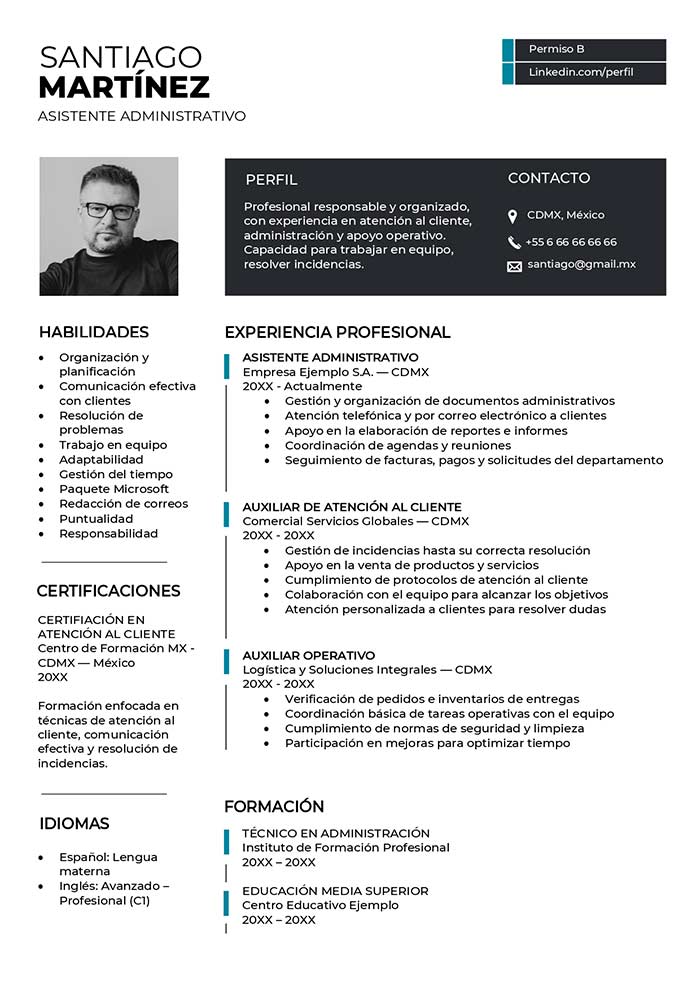 SANTIAGO
MARTÍNEZ
ASISTENTE ADMINISTRATIVO

Permiso B
Linkedin.com/perfil

PERFIL
Profesional responsable y organizado, con experiencia en atención al cliente, administración y apoyo operativo. Capacidad para trabajar en equipo, resolver incidencias.

CONTACTO
CDMX, México
+55 6 66 66 66 66
santiago@gmail.mx

HABILIDADES
- Organización y planificación
- Comunicación efectiva con clientes
- Resolución de problemas
- Trabajo en equipo
- Adaptabilidad
- Gestión del tiempo
- Paquete Microsoft
- Redacción de correos
- Puntualidad
- Responsabilidad

CERTIFICACIONES
CERTIFIACIÓN EN ATENCIÓN AL CLIENTE
Centro de Formación MX - CDMX — México
20XX

Formación enfocada en técnicas de atención al cliente, comunicación efectiva y resolución de incidencias.

IDIOMAS
- Español: Lengua materna
- Inglés: Avanzado – Profesional (C1)

EXPERIENCIA PROFESIONAL
ASISTENTE ADMINISTRATIVO
Empresa Ejemplo S.A. — CDMX
20XX - Actualmente
- Gestión y organización de documentos administrativos
- Atención telefónica y por correo electrónico a clientes
- Apoyo en la elaboración de reportes e informes
- Coordinación de agendas y reuniones
- Seguimiento de facturas, pagos y solicitudes del departamento

AUXILIAR DE ATENCIÓN AL CLIENTE
Comercial Servicios Globales — CDMX
20XX - 20XX
- Gestión de incidencias hasta su correcta resolución
- Apoyo en la venta de productos y servicios
- Cumplimiento de protocolos de atención al cliente
- Colaboración con el equipo para alcanzar los objetivos
- Atención personalizada a clientes para resolver dudas

AUXILIAR OPERATIVO
Logística y Soluciones Integrales — CDMX
20XX - 20XX
- Verificación de pedidos e inventarios de entregas
- Coordinación básica de tareas operativas con el equipo
- Cumplimiento de normas de seguridad y limpieza
- Participación en mejoras para optimizar tiempo

FORMACIÓN
TÉCNICO EN ADMINISTRACIÓN
Instituto de Formación Profesional
20XX – 20XX

EDUCACIÓN MEDIA SUPERIOR
Centro Educativo Ejemplo
20XX – 20XX